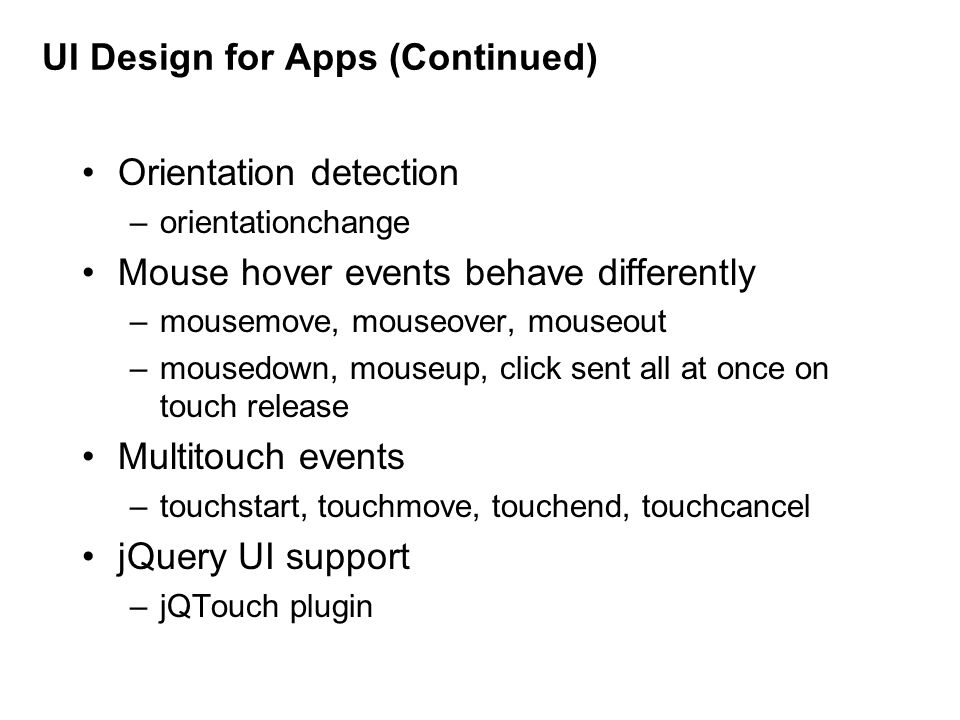 UI Design for Apps (Continued)

• Orientation detection
– orientationchange
• Mouse hover events behave differently
– mousemove, mouseover, mouseout
– mousedown, mouseup, click sent all at once on touch release
• Multitouch events
– touchstart, touchmove, touchend, touchcancel
• jQuery UI support
– jQTouch plugin